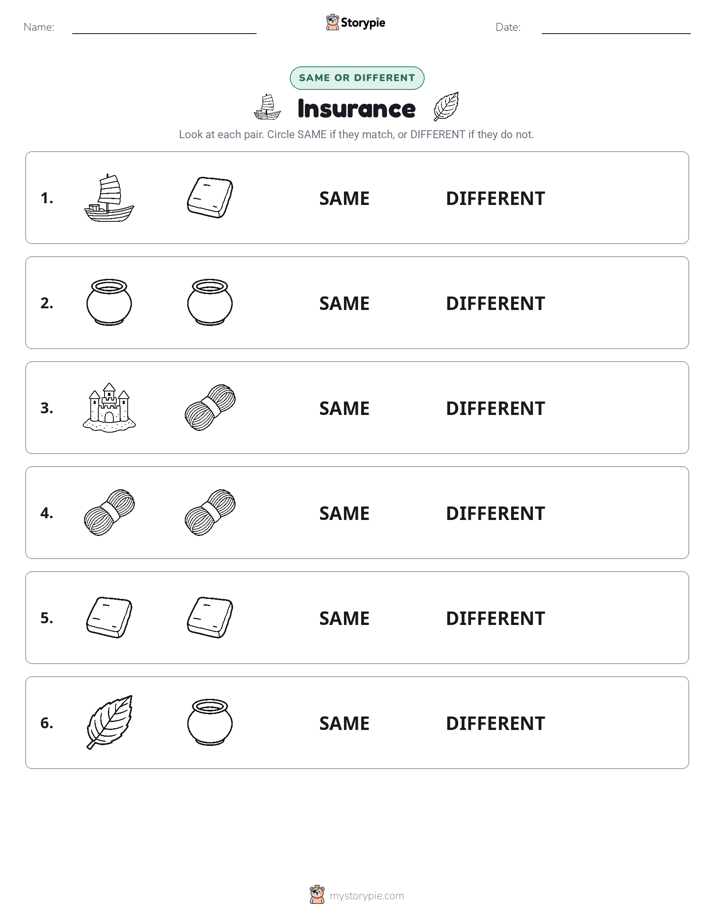 Name: Storypie Date:

SAME OR DIFFERENT

Insurance

Look at each pair. Circle SAME if they match, or DIFFERENT if they do not.

1. SAME DIFFERENT

2. SAME DIFFERENT

3. SAME DIFFERENT

4. SAME DIFFERENT

5. SAME DIFFERENT

6. SAME DIFFERENT

mystorypie.com